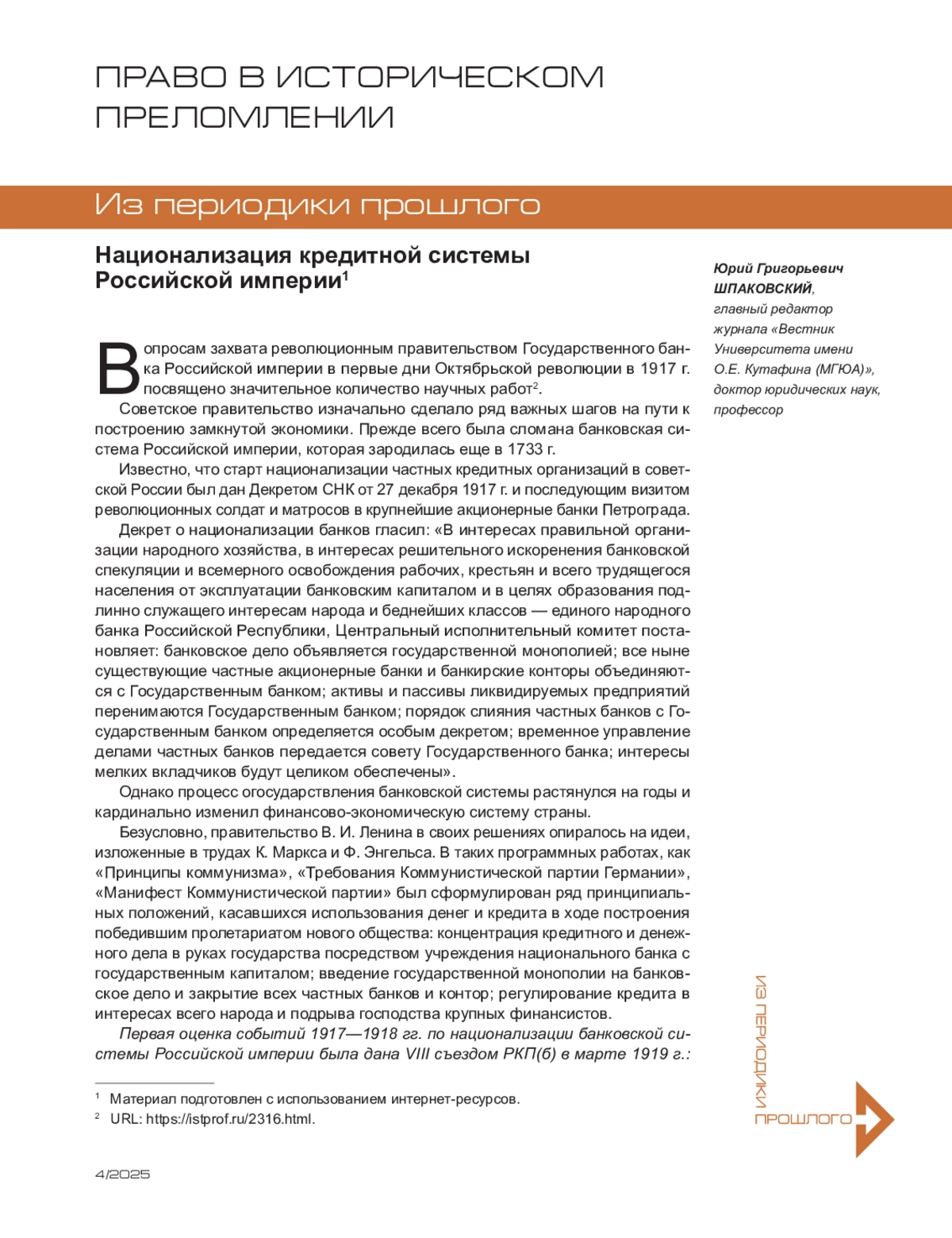 ПРАВО В ИСТОРИЧЕСКОМ ПРЕЛОМЛЕНИИ

Из периодики прошлого

Национализация кредитной системы Российской империи$^1$

Юрий Григорьевич ШПАКОВСКИЙ, главный редактор журнала «Вестник Университета имени О.Е. Кутафина (МГЮА)», доктор юридических наук, профессор

Вопросам захвата революционным правительством Государственного банка Российской империи в первые дни Октябрьской революции в 1917 г. посвящено значительное количество научных работ$^2$.

Советское правительство изначально сделало ряд важных шагов на пути к построению замкнутой экономики. Прежде всего была сломана банковская система Российской империи, которая зародилась еще в 1733 г.

Известно, что старт национализации частных кредитных организаций в советской России был дан Декретом СНК от 27 декабря 1917 г. и последующим визитом революционных солдат и матросов в крупнейшие акционерные банки Петрограда.

Декрет о национализации банков гласил: «В интересах правильной организации народного хозяйства, в интересах решительного искоренения банковской спекуляции и всемерного освобождения рабочих, крестьян и всего трудящегося населения от эксплуатации банковским капиталом и в целях образования подлинно служащего интересам народа и беднейших классов — единого народного банка Российской Республики, Центральный исполнительный комитет постановляет: банковское дело объявляется государственной монополией; все ныне существующие частные акционерные банки и банкирские конторы объединяются с Государственным банком; активы и пассивы ликвидируемых предприятий перенимаются Государственным банком; порядок слияния частных банков с Государственным банком определяется особым декретом; временное управление делами частных банков передается совету Государственного банка; интересы мелких вкладчиков будут целиком обеспечены».

Однако процесс огосударствления банковской системы растянулся на годы и кардинально изменил финансово-экономическую систему страны.

Безусловно, правительство В. И. Ленина в своих решениях опиралось на идеи, изложенные в трудах К. Маркса и Ф. Энгельса. В таких программных работах, как «Принципы коммунизма», «Требования Коммунистической партии Германии», «Манифест Коммунистической партии» был сформулирован ряд принципиальных положений, касавшихся использования денег и кредита в ходе построения победившим пролетариатом нового общества: концентрация кредитного и денежного дела в руках государства посредством учреждения национального банка с государственным капиталом; введение государственной монополии на банковское дело и закрытие всех частных банков и контор; регулирование кредита в интересах всего народа и подрыва господства крупных финансистов.

Первая оценка событий 1917—1918 гг. по национализации банковской системы Российской империи была дана VIII съездом РКП(б) в марте 1919 г.:

$^1$ Материал подготовлен с использованием интернет-ресурсов.
$^2$ URL: https://istprof.ru/2316.html.

ИЗ ПЕРИОДИКИ ПРОШЛОГО

4/2025